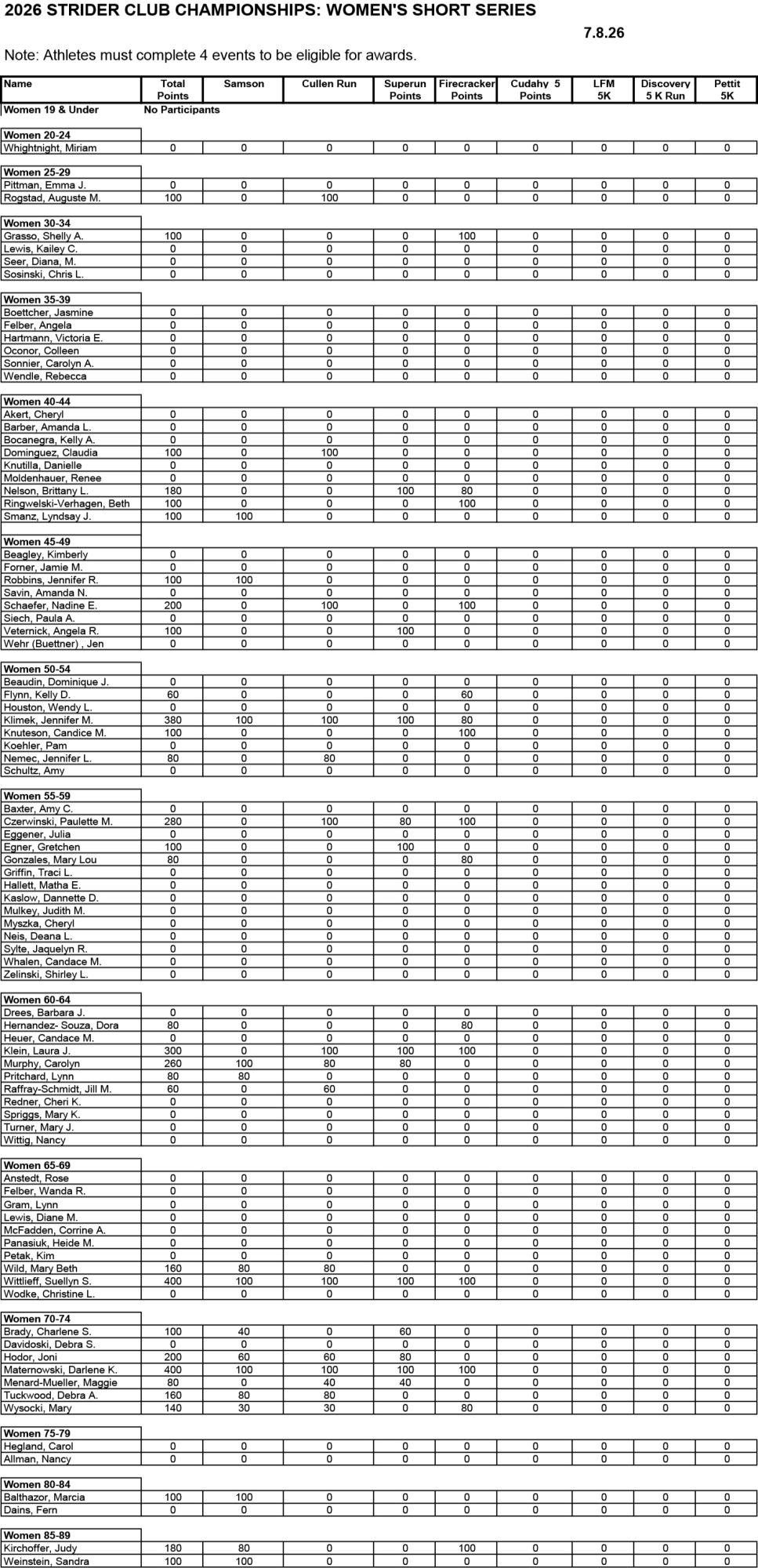 2026 STRIDER CLUB CHAMPIONSHIPS: WOMEN'S SHORT SERIES

7.8.26

Note: Athletes must complete 4 events to be eligible for awards.

| Name | Total Points | Samson | Cullen Run | Superun Points | Firecracker Points | Cudahy 5 Points | LFM 5K | Discovery 5 K Run | Pettit 5K |
|---|---|---|---|---|---|---|---|---|---|
| Women 19 & Under | No Participants | | | | | | | | |
| Women 20-24 | | | | | | | | | |
| Whightnight, Miriam | 0 | 0 | 0 | 0 | 0 | 0 | 0 | 0 | 0 |
| Women 25-29 | | | | | | | | | |
| Pittman, Emma J. | 0 | 0 | 0 | 0 | 0 | 0 | 0 | 0 | 0 |
| Rogstad, Auguste M. | 100 | 0 | 100 | 0 | 0 | 0 | 0 | 0 | 0 |
| Women 30-34 | | | | | | | | | |
| Grasso, Shelly A. | 100 | 0 | 0 | 0 | 100 | 0 | 0 | 0 | 0 |
| Lewis, Kailey C. | 0 | 0 | 0 | 0 | 0 | 0 | 0 | 0 | 0 |
| Seer, Diana, M. | 0 | 0 | 0 | 0 | 0 | 0 | 0 | 0 | 0 |
| Sosinski, Chris L. | 0 | 0 | 0 | 0 | 0 | 0 | 0 | 0 | 0 |
| Women 35-39 | | | | | | | | | |
| Boettcher, Jasmine | 0 | 0 | 0 | 0 | 0 | 0 | 0 | 0 | 0 |
| Felber, Angela | 0 | 0 | 0 | 0 | 0 | 0 | 0 | 0 | 0 |
| Hartmann, Victoria E. | 0 | 0 | 0 | 0 | 0 | 0 | 0 | 0 | 0 |
| Oconor, Colleen | 0 | 0 | 0 | 0 | 0 | 0 | 0 | 0 | 0 |
| Sonnier, Carolyn A. | 0 | 0 | 0 | 0 | 0 | 0 | 0 | 0 | 0 |
| Wendle, Rebecca | 0 | 0 | 0 | 0 | 0 | 0 | 0 | 0 | 0 |
| Women 40-44 | | | | | | | | | |
| Akert, Cheryl | 0 | 0 | 0 | 0 | 0 | 0 | 0 | 0 | 0 |
| Barber, Amanda L. | 0 | 0 | 0 | 0 | 0 | 0 | 0 | 0 | 0 |
| Bocanegra, Kelly A. | 0 | 0 | 0 | 0 | 0 | 0 | 0 | 0 | 0 |
| Dominguez, Claudia | 100 | 0 | 100 | 0 | 0 | 0 | 0 | 0 | 0 |
| Knutilla, Danielle | 0 | 0 | 0 | 0 | 0 | 0 | 0 | 0 | 0 |
| Moldenhauer, Renee | 0 | 0 | 0 | 0 | 0 | 0 | 0 | 0 | 0 |
| Nelson, Brittany L. | 180 | 0 | 0 | 100 | 80 | 0 | 0 | 0 | 0 |
| Ringwelski-Verhagen, Beth | 100 | 0 | 0 | 0 | 100 | 0 | 0 | 0 | 0 |
| Smanz, Lyndsay J. | 100 | 100 | 0 | 0 | 0 | 0 | 0 | 0 | 0 |
| Women 45-49 | | | | | | | | | |
| Beagley, Kimberly | 0 | 0 | 0 | 0 | 0 | 0 | 0 | 0 | 0 |
| Forner, Jamie M. | 0 | 0 | 0 | 0 | 0 | 0 | 0 | 0 | 0 |
| Robbins, Jennifer R. | 100 | 100 | 0 | 0 | 0 | 0 | 0 | 0 | 0 |
| Savin, Amanda N. | 0 | 0 | 0 | 0 | 0 | 0 | 0 | 0 | 0 |
| Schaefer, Nadine E. | 200 | 0 | 100 | 0 | 100 | 0 | 0 | 0 | 0 |
| Siech, Paula A. | 0 | 0 | 0 | 0 | 0 | 0 | 0 | 0 | 0 |
| Veternick, Angela R. | 100 | 0 | 0 | 100 | 0 | 0 | 0 | 0 | 0 |
| Wehr (Buettner) , Jen | 0 | 0 | 0 | 0 | 0 | 0 | 0 | 0 | 0 |
| Women 50-54 | | | | | | | | | |
| Beaudin, Dominique J. | 0 | 0 | 0 | 0 | 0 | 0 | 0 | 0 | 0 |
| Flynn, Kelly D. | 60 | 0 | 0 | 0 | 60 | 0 | 0 | 0 | 0 |
| Houston, Wendy L. | 0 | 0 | 0 | 0 | 0 | 0 | 0 | 0 | 0 |
| Klimek, Jennifer M. | 380 | 100 | 100 | 100 | 80 | 0 | 0 | 0 | 0 |
| Knuteson, Candice M. | 100 | 0 | 0 | 0 | 100 | 0 | 0 | 0 | 0 |
| Koehler, Pam | 0 | 0 | 0 | 0 | 0 | 0 | 0 | 0 | 0 |
| Nemec, Jennifer L. | 80 | 0 | 80 | 0 | 0 | 0 | 0 | 0 | 0 |
| Schultz, Amy | 0 | 0 | 0 | 0 | 0 | 0 | 0 | 0 | 0 |
| Women 55-59 | | | | | | | | | |
| Baxter, Amy C. | 0 | 0 | 0 | 0 | 0 | 0 | 0 | 0 | 0 |
| Czerwinski, Paulette M. | 280 | 0 | 100 | 80 | 100 | 0 | 0 | 0 | 0 |
| Eggener, Julia | 0 | 0 | 0 | 0 | 0 | 0 | 0 | 0 | 0 |
| Egner, Gretchen | 100 | 0 | 0 | 100 | 0 | 0 | 0 | 0 | 0 |
| Gonzales, Mary Lou | 80 | 0 | 0 | 0 | 80 | 0 | 0 | 0 | 0 |
| Griffin, Traci L. | 0 | 0 | 0 | 0 | 0 | 0 | 0 | 0 | 0 |
| Hallett, Matha E. | 0 | 0 | 0 | 0 | 0 | 0 | 0 | 0 | 0 |
| Kaslow, Dannette D. | 0 | 0 | 0 | 0 | 0 | 0 | 0 | 0 | 0 |
| Mulkey, Judith M. | 0 | 0 | 0 | 0 | 0 | 0 | 0 | 0 | 0 |
| Myszka, Cheryl | 0 | 0 | 0 | 0 | 0 | 0 | 0 | 0 | 0 |
| Neis, Deana L. | 0 | 0 | 0 | 0 | 0 | 0 | 0 | 0 | 0 |
| Sylte, Jaquelyn R. | 0 | 0 | 0 | 0 | 0 | 0 | 0 | 0 | 0 |
| Whalen, Candace M. | 0 | 0 | 0 | 0 | 0 | 0 | 0 | 0 | 0 |
| Zelinski, Shirley L. | 0 | 0 | 0 | 0 | 0 | 0 | 0 | 0 | 0 |
| Women 60-64 | | | | | | | | | |
| Drees, Barbara J. | 0 | 0 | 0 | 0 | 0 | 0 | 0 | 0 | 0 |
| Hernandez- Souza, Dora | 80 | 0 | 0 | 0 | 80 | 0 | 0 | 0 | 0 |
| Heuer, Candace M. | 0 | 0 | 0 | 0 | 0 | 0 | 0 | 0 | 0 |
| Klein, Laura J. | 300 | 0 | 100 | 100 | 100 | 0 | 0 | 0 | 0 |
| Murphy, Carolyn | 260 | 100 | 80 | 80 | 0 | 0 | 0 | 0 | 0 |
| Pritchard, Lynn | 80 | 80 | 0 | 0 | 0 | 0 | 0 | 0 | 0 |
| Raffray-Schmidt, Jill M. | 60 | 0 | 60 | 0 | 0 | 0 | 0 | 0 | 0 |
| Redner, Cheri K. | 0 | 0 | 0 | 0 | 0 | 0 | 0 | 0 | 0 |
| Spriggs, Mary K. | 0 | 0 | 0 | 0 | 0 | 0 | 0 | 0 | 0 |
| Turner, Mary J. | 0 | 0 | 0 | 0 | 0 | 0 | 0 | 0 | 0 |
| Wittig, Nancy | 0 | 0 | 0 | 0 | 0 | 0 | 0 | 0 | 0 |
| Women 65-69 | | | | | | | | | |
| Anstedt, Rose | 0 | 0 | 0 | 0 | 0 | 0 | 0 | 0 | 0 |
| Felber, Wanda R. | 0 | 0 | 0 | 0 | 0 | 0 | 0 | 0 | 0 |
| Gram, Lynn | 0 | 0 | 0 | 0 | 0 | 0 | 0 | 0 | 0 |
| Lewis, Diane M. | 0 | 0 | 0 | 0 | 0 | 0 | 0 | 0 | 0 |
| McFadden, Corrine A. | 0 | 0 | 0 | 0 | 0 | 0 | 0 | 0 | 0 |
| Panasiuk, Heide M. | 0 | 0 | 0 | 0 | 0 | 0 | 0 | 0 | 0 |
| Petak, Kim | 0 | 0 | 0 | 0 | 0 | 0 | 0 | 0 | 0 |
| Wild, Mary Beth | 160 | 80 | 80 | 0 | 0 | 0 | 0 | 0 | 0 |
| Wittlieff, Suellyn S. | 400 | 100 | 100 | 100 | 100 | 0 | 0 | 0 | 0 |
| Wodke, Christine L. | 0 | 0 | 0 | 0 | 0 | 0 | 0 | 0 | 0 |
| Women 70-74 | | | | | | | | | |
| Brady, Charlene S. | 100 | 40 | 0 | 60 | 0 | 0 | 0 | 0 | 0 |
| Davidoski, Debra S. | 0 | 0 | 0 | 0 | 0 | 0 | 0 | 0 | 0 |
| Hodor, Joni | 200 | 60 | 60 | 80 | 0 | 0 | 0 | 0 | 0 |
| Maternowski, Darlene K. | 400 | 100 | 100 | 100 | 100 | 0 | 0 | 0 | 0 |
| Menard-Mueller, Maggie | 80 | 0 | 40 | 40 | 0 | 0 | 0 | 0 | 0 |
| Tuckwood, Debra A. | 160 | 80 | 80 | 0 | 0 | 0 | 0 | 0 | 0 |
| Wysocki, Mary | 140 | 30 | 30 | 0 | 80 | 0 | 0 | 0 | 0 |
| Women 75-79 | | | | | | | | | |
| Hegland, Carol | 0 | 0 | 0 | 0 | 0 | 0 | 0 | 0 | 0 |
| Allman, Nancy | 0 | 0 | 0 | 0 | 0 | 0 | 0 | 0 | 0 |
| Women 80-84 | | | | | | | | | |
| Balthazor, Marcia | 100 | 100 | 0 | 0 | 0 | 0 | 0 | 0 | 0 |
| Dains, Fern | 0 | 0 | 0 | 0 | 0 | 0 | 0 | 0 | 0 |
| Women 85-89 | | | | | | | | | |
| Kirchoffer, Judy | 180 | 80 | 0 | 0 | 100 | 0 | 0 | 0 | 0 |
| Weinstein, Sandra | 100 | 100 | 0 | 0 | 0 | 0 | 0 | 0 | 0 |